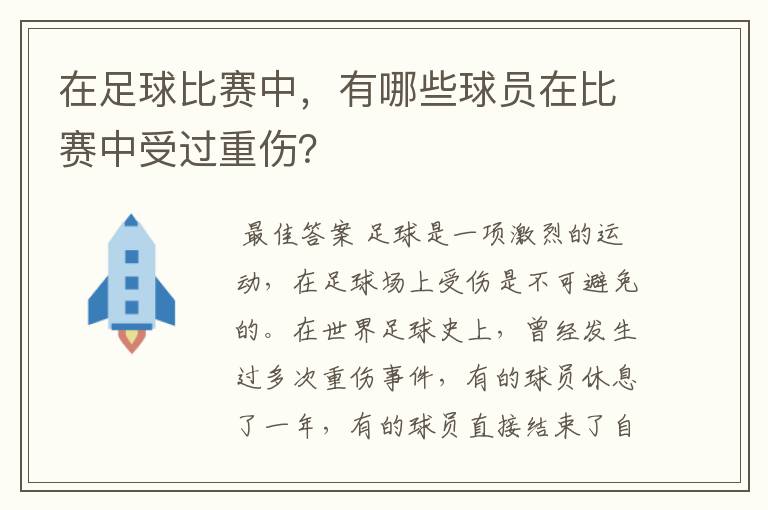 在足球比赛中，有哪些球员在比赛中受过重伤?

最佳答案 足球是一项激烈的运动，在足球场上受伤是不可避免的。在世界足球史上，曾经发生过多次重伤事件，有的球员休息了一年，有的球员直接结束了自